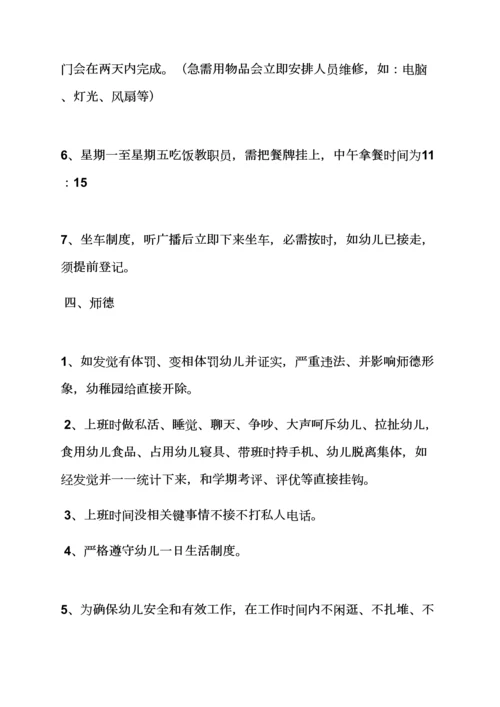 门会在两天内完成。（急需用物品会立即安排人员维修，如：电脑、灯光、风扇等）

6、星期一至星期五吃饭教职员，需把餐牌挂上，中午拿餐时间为11：15

7、坐车制度，听广播后立即下来坐车，必需按时，如幼儿已接走，须提前登记。

四、师德

1、如发觉有体罚、变相体罚幼儿并证实，严重违法、并影响师德形象，幼稚园给直接开除。

2、上班时做私活、睡觉、聊天、争吵、大声呵斥幼儿、拉扯幼儿，食用幼儿食品、占用幼儿寝具、带班时持手机、幼儿脱离集体，如经发觉并一一统计下来，和学期考评、评优等直接挂钩。

3、上班时间没相关键事情不接不打私人电话。

4、严格遵守幼儿一日生活制度。

5、为确保幼儿安全和有效工作，在工作时间内不闲逛、不扎堆、不